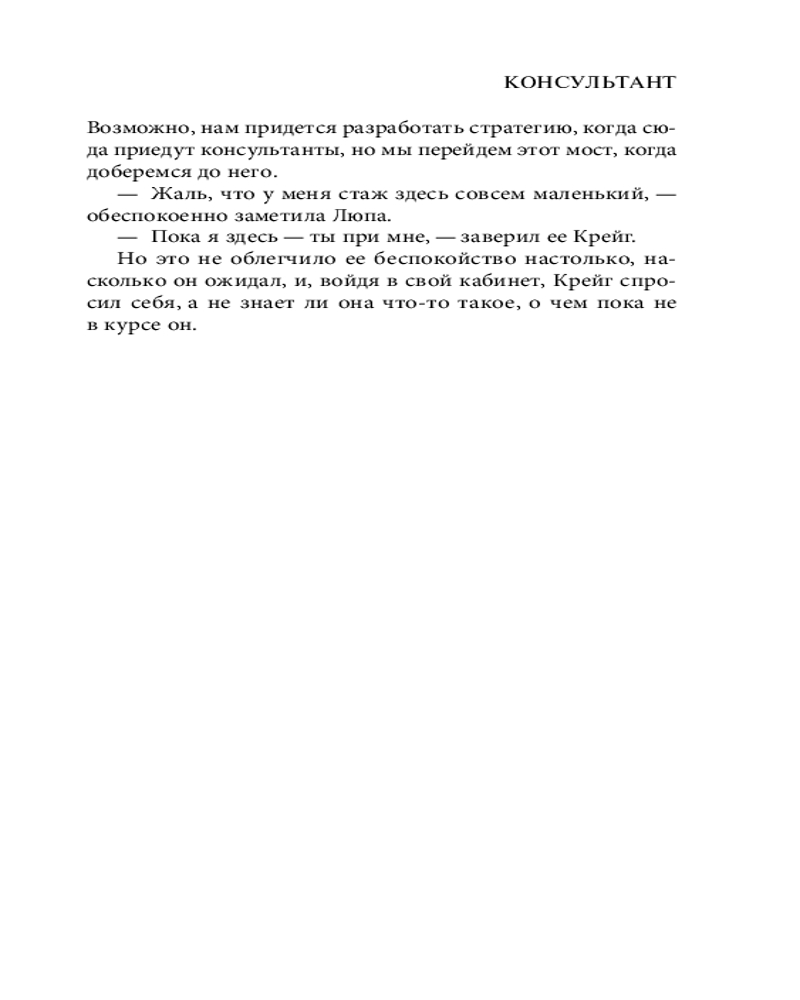 КОНСУЛЬТАНТ

Возможно, нам придется разработать стратегию, когда сюда приедут консультанты, но мы перейдем этот мост, когда доберемся до него.

— Жаль, что у меня стаж здесь совсем маленький, — обеспокоенно заметила Люпа.

— Пока я здесь — ты при мне, — заверил ее Крейг.

Но это не облегчило ее беспокойство настолько, насколько он ожидал, и, войдя в свой кабинет, Крейг спросил себя, а не знает ли она что-то такое, о чем пока не в курсе он.